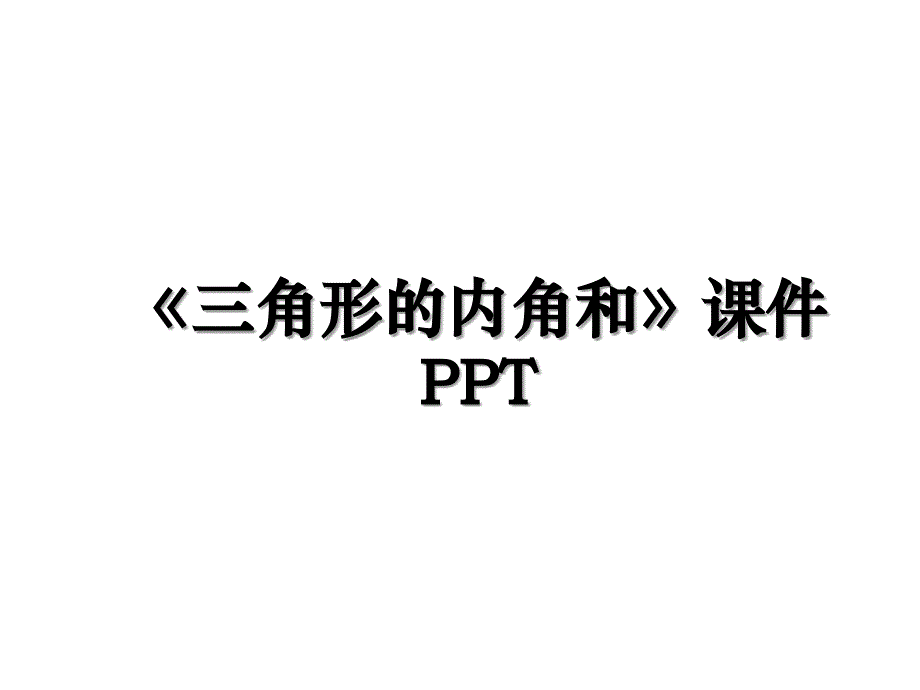 《三角形的内角和》课件PPT